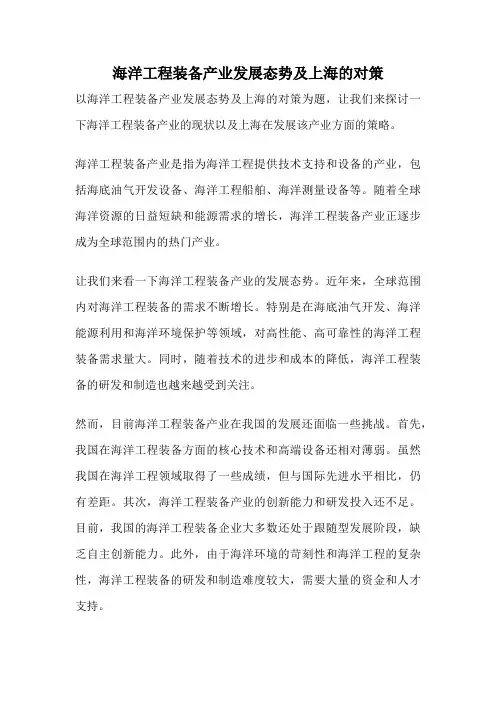 海洋工程装备产业发展态势及上海的对策

以海洋工程装备产业发展态势及上海的对策为题，让我们来探讨一下海洋工程装备产业的现状以及上海在发展该产业方面的策略。

海洋工程装备产业是指为海洋工程提供技术支持和设备的产业，包括海底油气开发设备、海洋工程船舶、海洋测量设备等。随着全球海洋资源的日益短缺和能源需求的增长，海洋工程装备产业正逐步成为全球范围内的热门产业。

让我们来看一下海洋工程装备产业的发展态势。近年来，全球范围内对海洋工程装备的需求不断增长。特别是在海底油气开发、海洋能源利用和海洋环境保护等领域，对高性能、高可靠性的海洋工程装备需求量大。同时，随着技术的进步和成本的降低，海洋工程装备的研发和制造也越来越受到关注。

然而，目前海洋工程装备产业在我国的发展还面临一些挑战。首先，我国在海洋工程装备方面的核心技术和高端设备还相对薄弱。虽然我国在海洋工程领域取得了一些成绩，但与国际先进水平相比，仍有差距。其次，海洋工程装备产业的创新能力和研发投入还不足。目前，我国的海洋工程装备企业大多数还处于跟随型发展阶段，缺乏自主创新能力。此外，由于海洋环境的苛刻性和海洋工程的复杂性，海洋工程装备的研发和制造难度较大，需要大量的资金和人才支持。